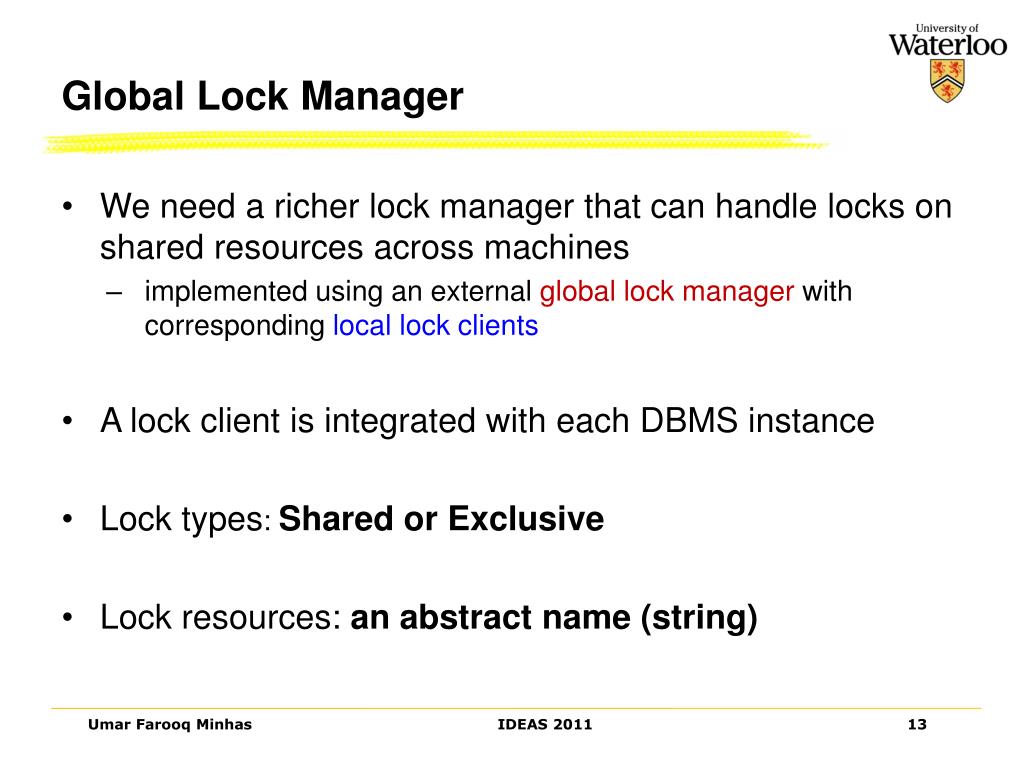 University of
Waterloo

Global Lock Manager

• We need a richer lock manager that can handle locks on shared resources across machines
– implemented using an external global lock manager with corresponding local lock clients

• A lock client is integrated with each DBMS instance

• Lock types: Shared or Exclusive

• Lock resources: an abstract name (string)

Umar Farooq Minhas
IDEAS 2011
13